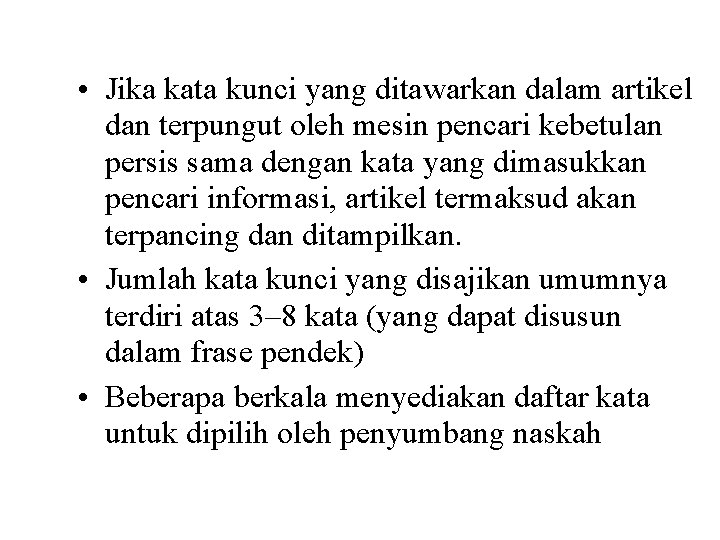 • Jika kata kunci yang ditawarkan dalam artikel dan terpungut oleh mesin pencari kebetulan persis sama dengan kata yang dimasukkan pencari informasi, artikel termaksud akan terpancing dan ditampilkan.

• Jumlah kata kunci yang disajikan umumnya terdiri atas 3–8 kata (yang dapat disusun dalam frase pendek)

• Beberapa berkala menyediakan daftar kata untuk dipilih oleh penyumbang naskah